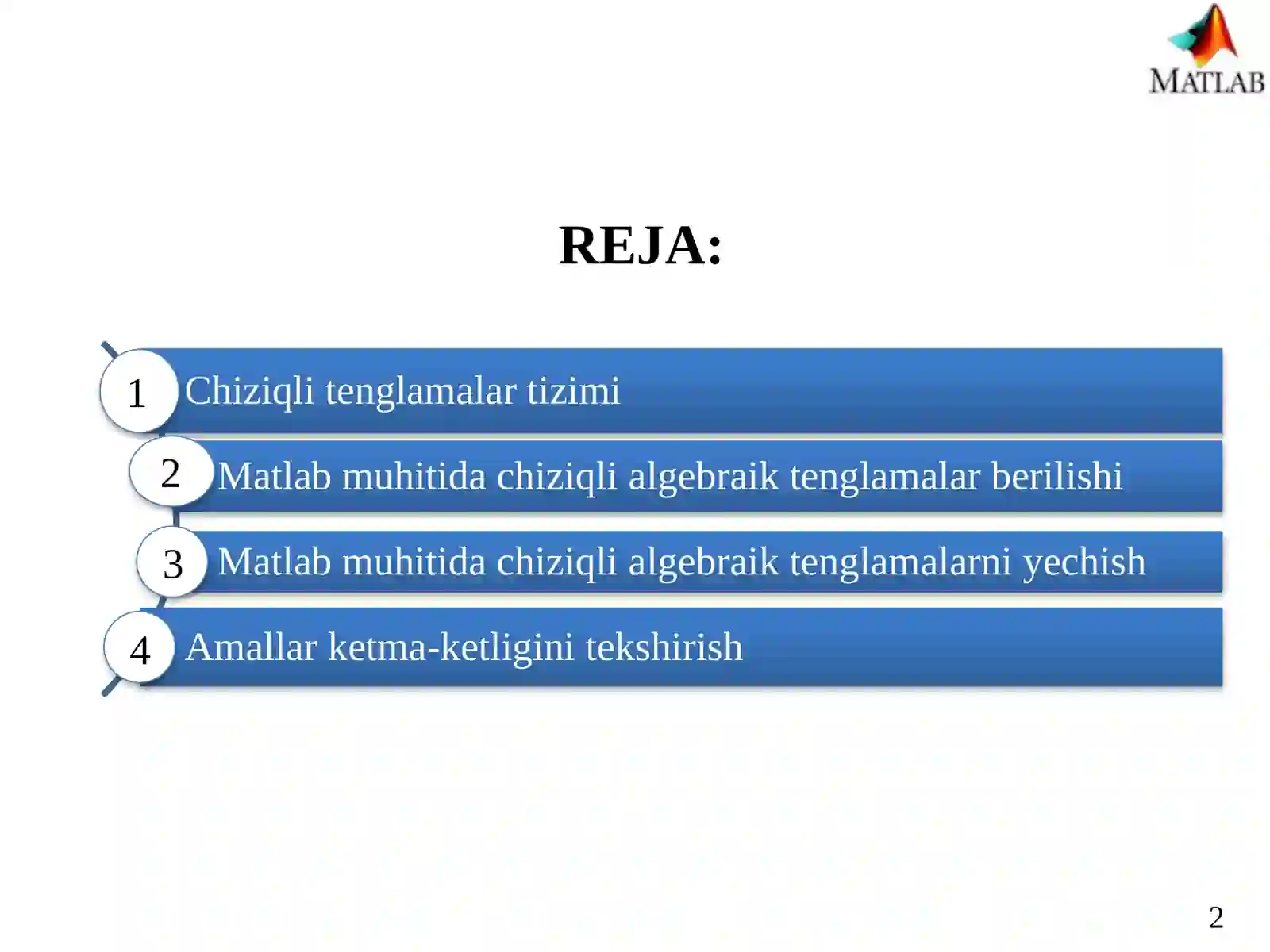 MATLAB

REJA:

1 Chiziqli tenglamalar tizimi

2 Matlab muhitida chiziqli algebraik tenglamalar berilishi

3 Matlab muhitida chiziqli algebraik tenglamalarni yechish

4 Amallar ketma-ketligini tekshirish

2